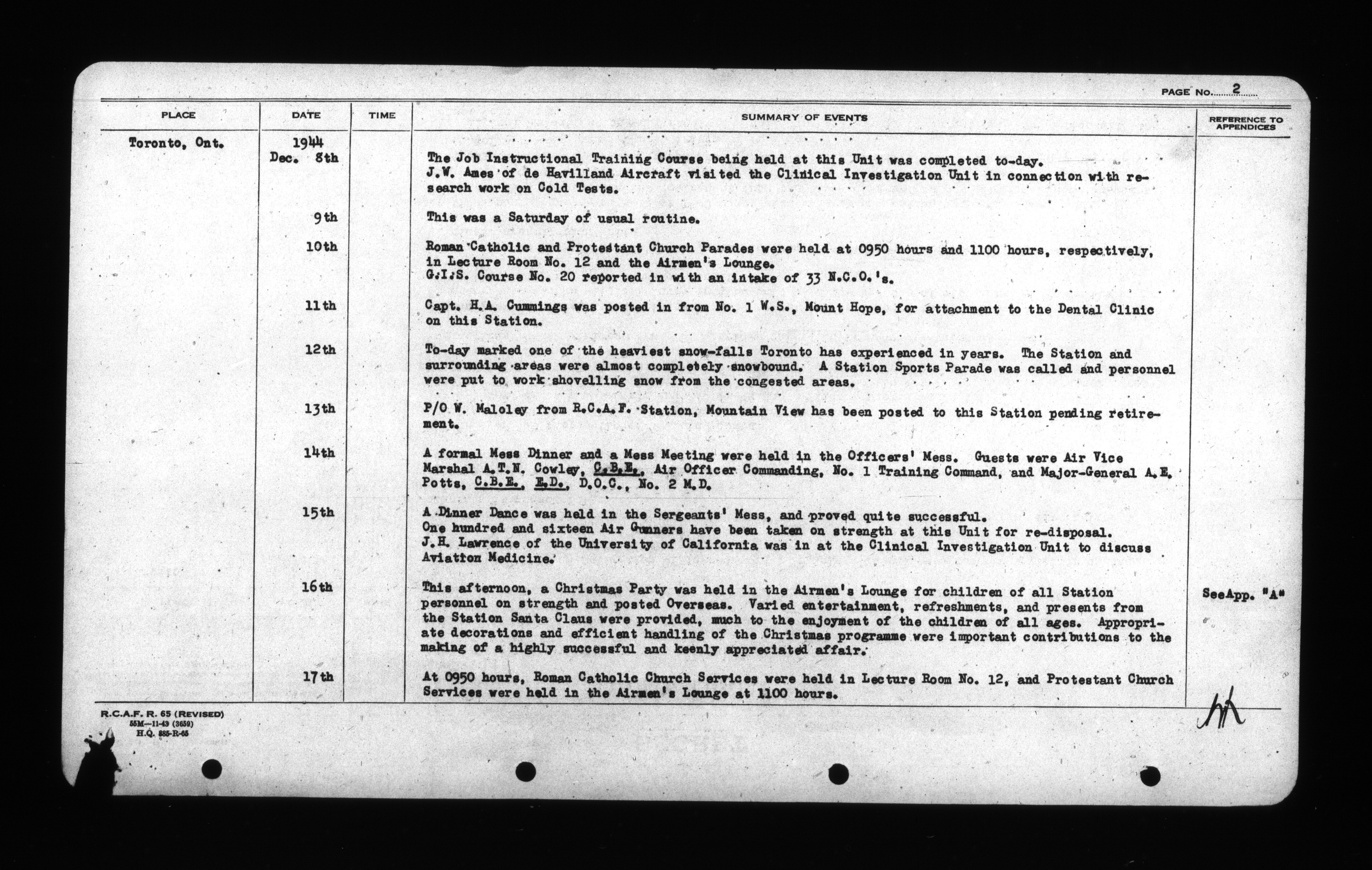 PAGE NO. 2

| PLACE | DATE | TIME | SUMMARY OF EVENTS | REFERENCE TO APPENDICES |
|---|---|---|---|---|
| Toronto, Ont. | 1944 Dec. 8th | | The Job Instructional Training Course being held at this Unit was completed to-day. J.W. Ames of de Havilland Aircraft visited the Clinical Investigation Unit in connection with research work on Cold Tests. | |
| | 9th | | This was a Saturday of usual routine. | |
| | 10th | | Roman Catholic and Protestant Church Parades were held at 0950 hours and 1100 hours, respectively, in Lecture Room No. 12 and the Airmen's Lounge. G.I.S. Course No. 20 reported in with an intake of 33 N.C.O.'s. | |
| | 11th | | Capt. H.A. Cummings was posted in from No. 1 W.S., Mount Hope, for attachment to the Dental Clinic on this Station. | |
| | 12th | | To-day marked one of the heaviest snow-falls Toronto has experienced in years. The Station and surrounding areas were almost completely snowbound. A Station Sports Parade was called and personnel were put to work shovelling snow from the congested areas. | |
| | 13th | | P/O W. Maloley from R.C.A.F. Station, Mountain View has been posted to this Station pending retirement. | |
| | 14th | | A formal Mess Dinner and a Mess Meeting were held in the Officers' Mess. Guests were Air Vice Marshal A.T.N. Cowley, C.B.E., Air Officer Commanding, No. 1 Training Command, and Major-General A.E. Potts, C.B.E., E.D., D.O.C., No. 2 M.D. | |
| | 15th | | A Dinner Dance was held in the Sergeants' Mess, and proved quite successful. One hundred and sixteen Air Gunners have been taken on strength at this Unit for re-disposal. J.H. Lawrence of the University of California was in at the Clinical Investigation Unit to discuss Aviation Medicine. | |
| | 16th | | This afternoon, a Christmas Party was held in the Airmen's Lounge for children of all Station personnel on strength and posted Overseas. Varied entertainment, refreshments, and presents from the Station Santa Claus were provided, much to the enjoyment of the children of all ages. Appropriate decorations and efficient handling of the Christmas programme were important contributions to the making of a highly successful and keenly appreciated affair. | SeeApp. "A" |
| | 17th | | At 0950 hours, Roman Catholic Church Services were held in Lecture Room No. 12, and Protestant Church Services were held in the Airmen's Lounge at 1100 hours. | |

R.C.A.F. R. 65 (REVISED)
55M—11-43 (3659)
H.Q. 885-R-65